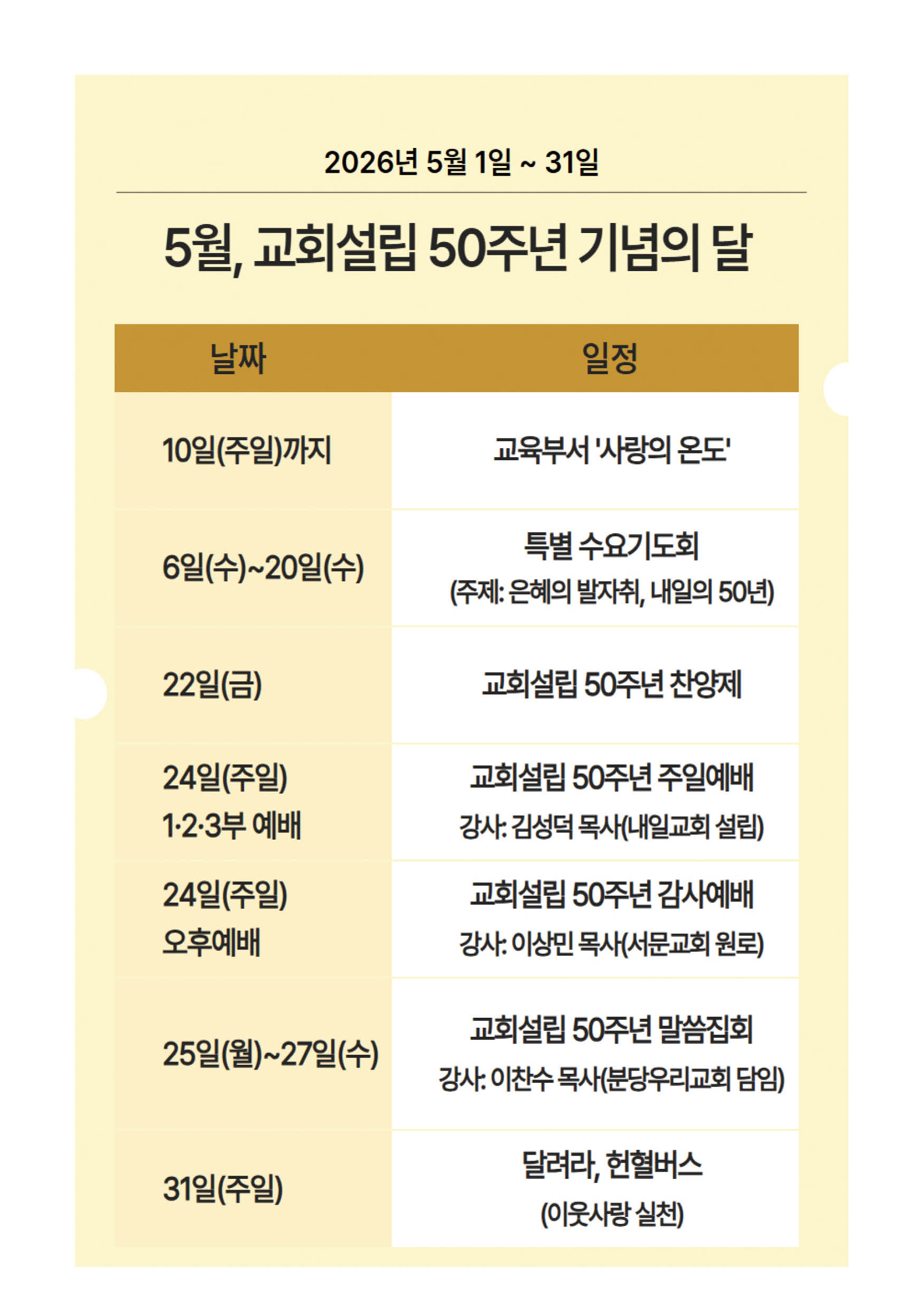 2026년 5월 1일 ~ 31일

5월, 교회설립 50주년 기념의 달

| 날짜 | 일정 |
|---|---|
| 10일(주일)까지 | 교육부서 '사랑의 온도' |
| 6일(수)~20일(수) | 특별 수요기도회 (주제: 은혜의 발자취, 내일의 50년) |
| 22일(금) | 교회설립 50주년 찬양제 |
| 24일(주일) 1·2·3부 예배 | 교회설립 50주년 주일예배 강사: 김성덕 목사(내일교회 설립) |
| 24일(주일) 오후예배 | 교회설립 50주년 감사예배 강사: 이상민 목사(서문교회 원로) |
| 25일(월)~27일(수) | 교회설립 50주년 말씀집회 강사: 이찬수 목사(분당우리교회 담임) |
| 31일(주일) | 달려라, 헌혈버스 (이웃사랑 실천) |